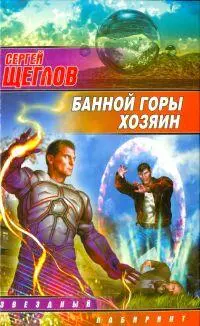 СЕРГЕЙ
ЩЕГЛОВ

БАННОЙ ГОРЫ
ХОЗЯИН

ЗВЕЗДНЫЙ
ЛАБИРИНТ